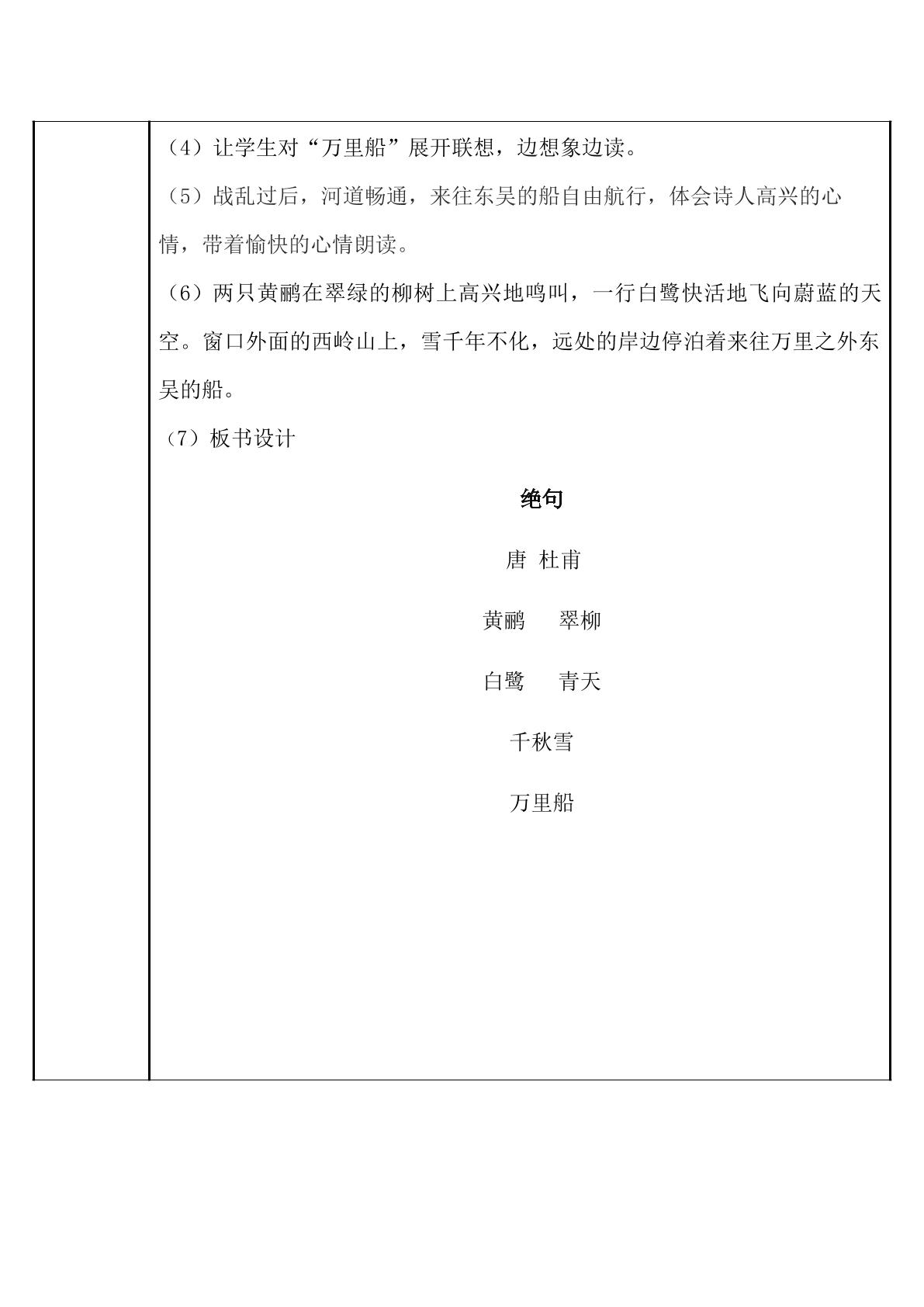 （4）让学生对“万里船”展开联想，边想象边读。

（5）战乱过后，河道畅通，来往东吴的船自由航行，体会诗人高兴的心情，带着愉快的心情朗读。

（6）两只黄鹂在翠绿的柳树上高兴地鸣叫，一行白鹭快活地飞向蔚蓝的天空。窗口外面的西岭山上，雪千年不化，远处的岸边停泊着来往万里之外东吴的船。

（7）板书设计

绝句

唐 杜甫

黄鹂 翠柳

白鹭 青天

千秋雪

万里船